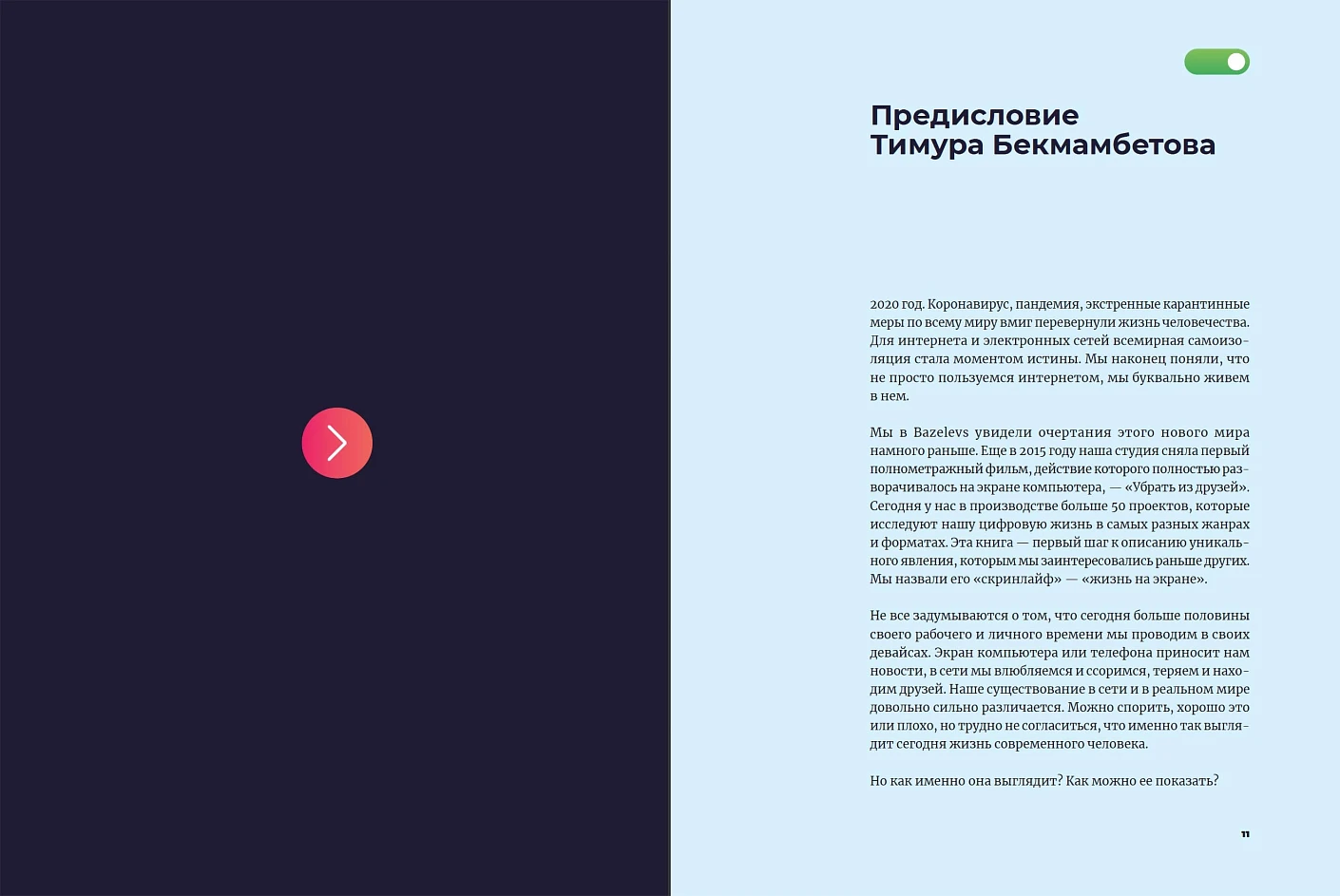 Предисловие
Тимура Бекмамбетова

2020 год. Коронавирус, пандемия, экстренные карантинные меры по всему миру вмиг перевернули жизнь человечества. Для интернета и электронных сетей всемирная самоизоляция стала моментом истины. Мы наконец поняли, что не просто пользуемся интернетом, мы буквально живем в нем.

Мы в Bazelevs увидели очертания этого нового мира намного раньше. Еще в 2015 году наша студия сняла первый полнометражный фильм, действие которого полностью разворачивалось на экране компьютера, — «Убрать из друзей». Сегодня у нас в производстве больше 50 проектов, которые исследуют нашу цифровую жизнь в самых разных жанрах и форматах. Эта книга — первый шаг к описанию уникального явления, которым мы заинтересовались раньше других. Мы назвали его «скринлайф» — «жизнь на экране».

Не все задумываются о том, что сегодня больше половины своего рабочего и личного времени мы проводим в своих девайсах. Экран компьютера или телефона приносит нам новости, в сети мы влюбляемся и ссоримся, теряем и находим друзей. Наше существование в сети и в реальном мире довольно сильно различается. Можно спорить, хорошо это или плохо, но трудно не согласиться, что именно так выглядит сегодня жизнь современного человека.

Но как именно она выглядит? Как можно ее показать?

11